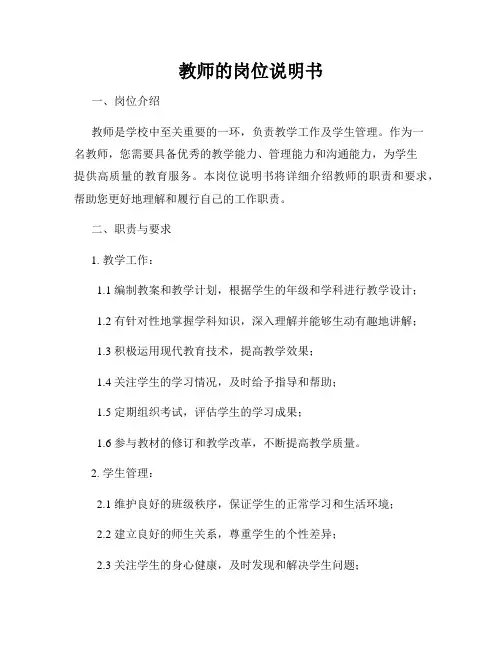 教师的岗位说明书

一、岗位介绍

教师是学校中至关重要的一环，负责教学工作及学生管理。作为一名教师，您需要具备优秀的教学能力、管理能力和沟通能力，为学生提供高质量的教育服务。本岗位说明书将详细介绍教师的职责和要求，帮助您更好地理解和履行自己的工作职责。

二、职责与要求

1. 教学工作：

1.1 编制教案和教学计划，根据学生的年级和学科进行教学设计；

1.2 有针对性地掌握学科知识，深入理解并能够生动有趣地讲解；

1.3 积极运用现代教育技术，提高教学效果；

1.4 关注学生的学习情况，及时给予指导和帮助；

1.5 定期组织考试，评估学生的学习成果；

1.6 参与教材的修订和教学改革，不断提高教学质量。

2. 学生管理：

2.1 维护良好的班级秩序，保证学生的正常学习和生活环境；

2.2 建立良好的师生关系，尊重学生的个性差异；

2.3 关注学生的身心健康，及时发现和解决学生问题；